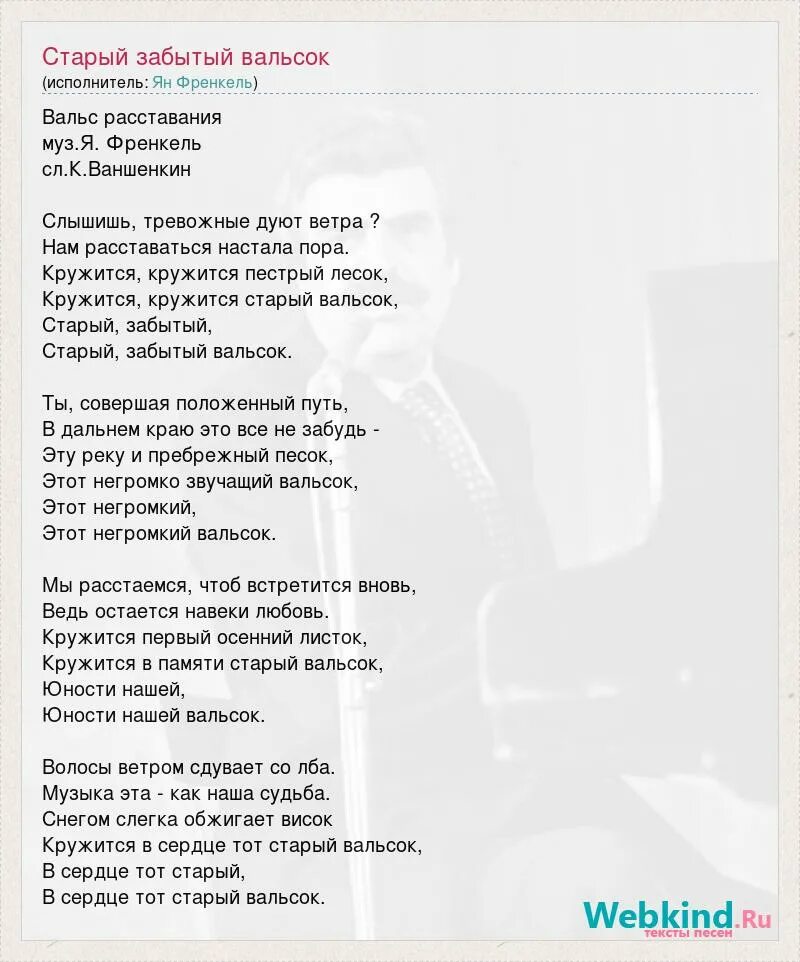 Старый забытый вальсок
(исполнитель: Ян Френкель)

Вальс расставания
муз.Я. Френкель
сл.К.Ваншенкин

Слышишь, тревожные дуют ветра ?
Нам расставаться настала пора.
Кружится, кружится пестрый лесок,
Кружится, кружится старый вальсок,
Старый, забытый,
Старый, забытый вальсок.

Ты, совершая положенный путь,
В дальнем краю это все не забудь -
Эту реку и пребрежный песок,
Этот негромко звучащий вальсок,
Этот негромкий,
Этот негромкий вальсок.

Мы расстаемся, чтоб встретится вновь,
Ведь остается навеки любовь.
Кружится первый осенний листок,
Кружится в памяти старый вальсок,
Юности нашей,
Юности нашей вальсок.

Волосы ветром сдувает со лба.
Музыка эта - как наша судьба.
Снегом слегка обжигает висок
Кружится в сердце тот старый вальсок,
В сердце тот старый,
В сердце тот старый вальсок.

Webkind.Ru
тексты песен